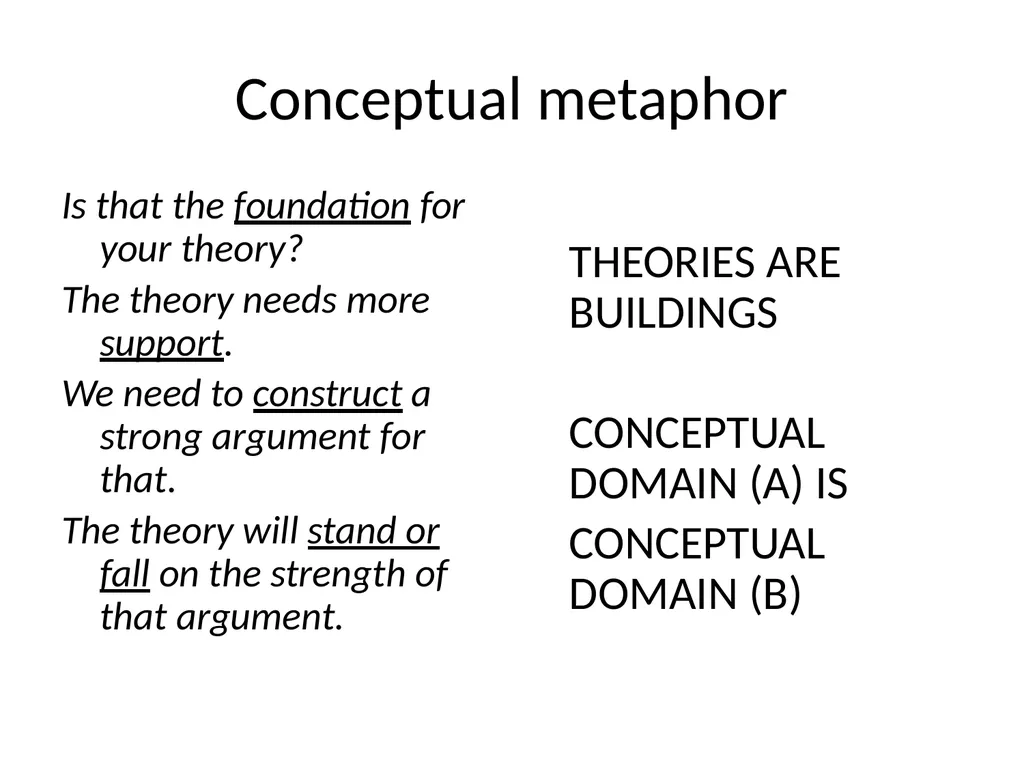 Conceptual metaphor

Is that the foundation for your theory?

The theory needs more support.

We need to construct a strong argument for that.

The theory will stand or fall on the strength of that argument.

THEORIES ARE BUILDINGS

CONCEPTUAL DOMAIN (A) IS

CONCEPTUAL DOMAIN (B)